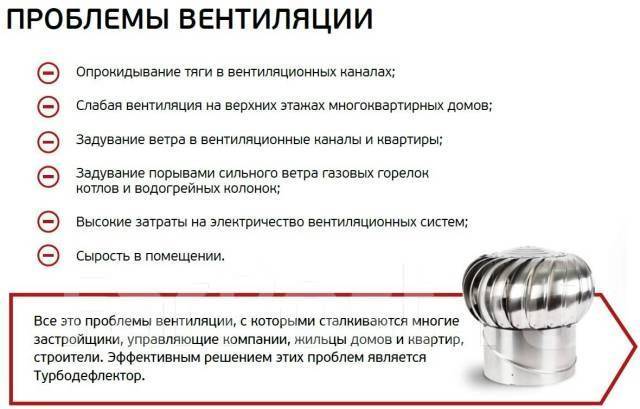 ПРОБЛЕМЫ ВЕНТИЛЯЦИИ

Опрокидывание тяги в вентиляционных каналах;

Слабая вентиляция на верхних этажах многоквартирных домов;

Задувание ветра в вентиляционные каналы и квартиры;

Задувание порывами сильного ветра газовых горелок котлов и водогрейных колонок;

Высокие затраты на электричество вентиляционных систем;

Сырость в помещении.

Все это проблемы вентиляции, с которыми сталкиваются многие застройщики, управляющие компании, жильцы домов и квартир, строители. Эффективным решением этих проблем является Турбодефлектор.